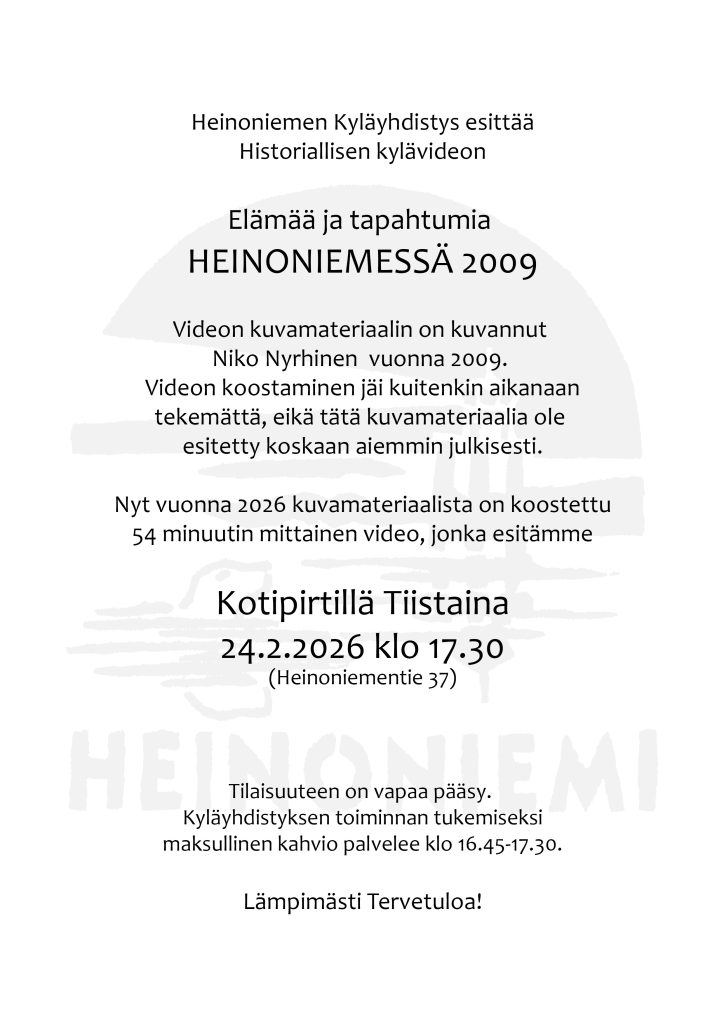 Heinoniemen Kyläyhdistys esittää
Historiallisen kylävideon

Elämää ja tapahtumia
HEINONIEMESSÄ 2009

Videon kuvamateriaalin on kuvannut Niko Nyrhinen vuonna 2009. Videon koostaminen jäi kuitenkin aikanaan tekemättä, eikä tätä kuvamateriaalia ole esitetty koskaan aiemmin julkisesti.

Nyt vuonna 2026 kuvamateriaalista on koostettu 54 minuutin mittainen video, jonka esitämme

Kotipirtillä Tiistaina
24.2.2026 klo 17.30
(Heinoniementie 37)

HEINONIEMI

Tilaisuuteen on vapaa pääsy. Kyläyhdistyksen toiminnan tukemiseksi maksullinen kahvio palvelee klo 16.45-17.30.

Lämpimästi Tervetuloa!